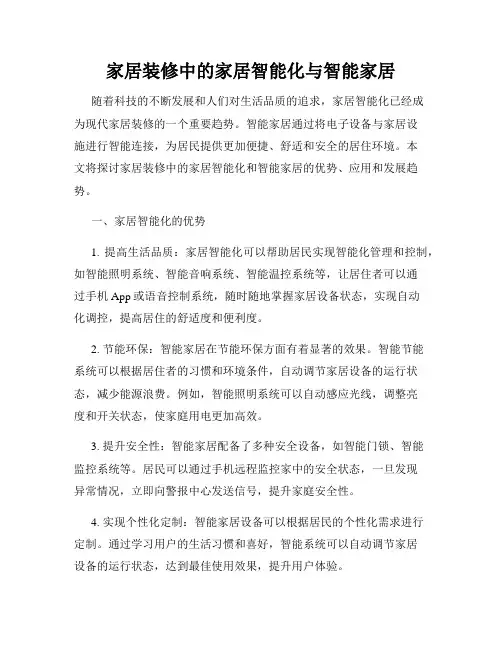 家居装修中的家居智能化与智能家居

随着科技的不断发展和人们对生活品质的追求，家居智能化已经成为现代家居装修的一个重要趋势。智能家居通过将电子设备与家居设施进行智能连接，为居民提供更加便捷、舒适和安全的居住环境。本文将探讨家居装修中的家居智能化和智能家居的优势、应用和发展趋势。

一、家居智能化的优势

1. 提高生活品质：家居智能化可以帮助居民实现智能化管理和控制，如智能照明系统、智能音响系统、智能温控系统等，让居住者可以通过手机 App 或语音控制系统，随时随地掌握家居设备状态，实现自动化调控，提高居住的舒适度和便利度。

2. 节能环保：智能家居在节能环保方面有着显著的效果。智能节能系统可以根据居住者的习惯和环境条件，自动调节家居设备的运行状态，减少能源浪费。例如，智能照明系统可以自动感应光线，调整亮度和开关状态，使家庭用电更加高效。

3. 提升安全性：智能家居配备了多种安全设备，如智能门锁、智能监控系统等。居民可以通过手机远程监控家中的安全状态，一旦发现异常情况，立即向警报中心发送信号，提升家庭安全性。

4. 实现个性化定制：智能家居设备可以根据居民的个性化需求进行定制。通过学习用户的生活习惯和喜好，智能系统可以自动调节家居设备的运行状态，达到最佳使用效果，提升用户体验。